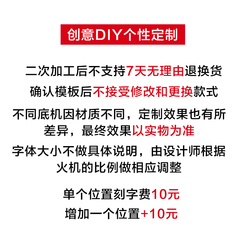 创意DIY个性定制

二次加工后不支持7天无理由退换货

确认模板后不接受修改和更换款式

不同底机因材质不同，定制效果也有所差异，最终效果以实物为准

字体大小不做具体说明，由设计师根据火机的比例做相应调整

单个位置刻字费10元

增加一个位置+10元